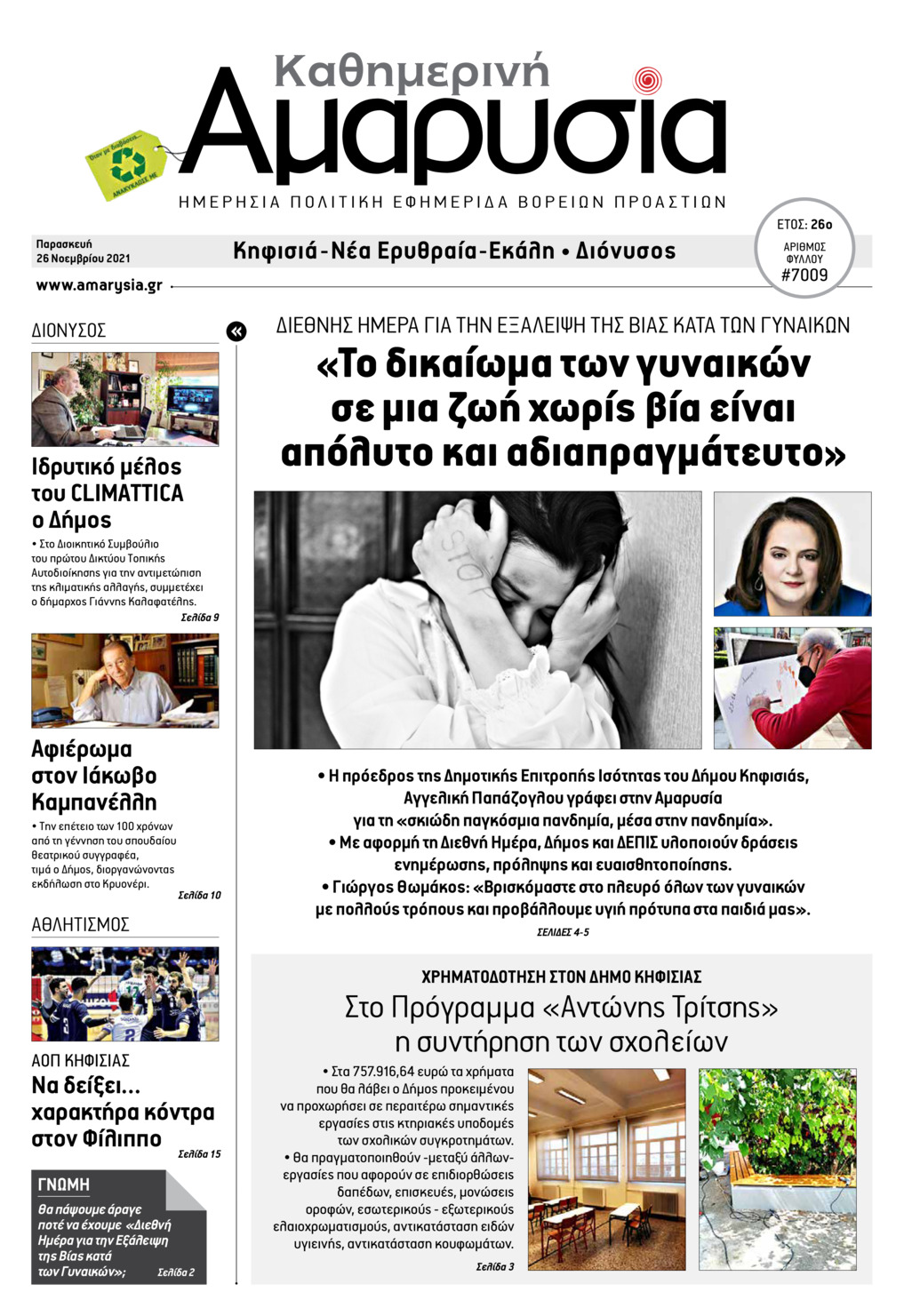 Καθημερινή
Αμαρυσία

Όταν με διαβάσεις... ΑΝΑΚΥΚΛΩΣΕ ΜΕ

ΗΜΕΡΗΣΙΑ ΠΟΛΙΤΙΚΗ ΕΦΗΜΕΡΙΔΑ ΒΟΡΕΙΩΝ ΠΡΟΑΣΤΙΩΝ

Παρασκευή
26 Νοεμβρίου 2021

Κηφισιά - Νέα Ερυθραία - Εκάλη • Διόνυσος

ΕΤΟΣ: 26ο
ΑΡΙΘΜΟΣ ΦΥΛΛΟΥ
#7009

www.amarysia.gr

ΔΙΟΝΥΣΟΣ

Ιδρυτικό μέλος του CLIMATTICA ο Δήμος

• Στο Διοικητικό Συμβούλιο του πρώτου Δικτύου Τοπικής Αυτοδιοίκησης για την αντιμετώπιση της κλιματικής αλλαγής, συμμετέχει ο δήμαρχος Γιάννης Καλαφατέλης.

Σελίδα 9

Αφιέρωμα στον Ιάκωβο Καμπανέλλη

• Την επέτειο των 100 χρόνων από τη γέννηση του σπουδαίου θεατρικού συγγραφέα, τιμά ο Δήμος, διοργανώνοντας εκδήλωση στο Κρυονέρι.

Σελίδα 10

ΑΘΛΗΤΙΣΜΟΣ

ΑΟΠ ΚΗΦΙΣΙΑΣ

Να δείξει... χαρακτήρα κόντρα στον Φίλιππο

Σελίδα 15

ΓΝΩΜΗ

Θα πάψουμε άραγε ποτέ να έχουμε «Διεθνή Ημέρα για την Εξάλειψη της Βίας κατά των Γυναικών»;

Σελίδα 2

ΔΙΕΘΝΗΣ ΗΜΕΡΑ ΓΙΑ ΤΗΝ ΕΞΑΛΕΙΨΗ ΤΗΣ ΒΙΑΣ ΚΑΤΑ ΤΩΝ ΓΥΝΑΙΚΩΝ

«Το δικαίωμα των γυναικών σε μια ζωή χωρίς βία είναι απόλυτο και αδιαπραγμάτευτο»

STOP

• Η πρόεδρος της Δημοτικής Επιτροπής Ισότητας του Δήμου Κηφισιάς, Αγγελική Παπάζογλου γράφει στην Αμαρυσία για τη «σκιώδη παγκόσμια πανδημία, μέσα στην πανδημία».
• Με αφορμή τη Διεθνή Ημέρα, Δήμος και ΔΕΠΙΣ υλοποιούν δράσεις ενημέρωσης, πρόληψης και ευαισθητοποίησης.
• Γιώργος Θωμάκος: «Βρισκόμαστε στο πλευρό όλων των γυναικών με πολλούς τρόπους και προβάλλουμε υγιή πρότυπα στα παιδιά μας».

ΣΕΛΙΔΕΣ 4-5

ΧΡΗΜΑΤΟΔΟΤΗΣΗ ΣΤΟΝ ΔΗΜΟ ΚΗΦΙΣΙΑΣ

Στο Πρόγραμμα «Αντώνης Τρίτσης» η συντήρηση των σχολείων

• Στα 757.916,64 ευρώ τα χρήματα που θα λάβει ο Δήμος προκειμένου να προχωρήσει σε περαιτέρω σημαντικές εργασίες στις κτηριακές υποδομές των σχολικών συγκροτημάτων.
• Θα πραγματοποιηθούν -μεταξύ άλλων- εργασίες που αφορούν σε επιδιορθώσεις δαπέδων, επισκευές, μονώσεις οροφών, εσωτερικούς - εξωτερικούς ελαιοχρωματισμούς, αντικατάσταση ειδών υγιεινής, αντικατάσταση κουφωμάτων.

Σελίδα 3